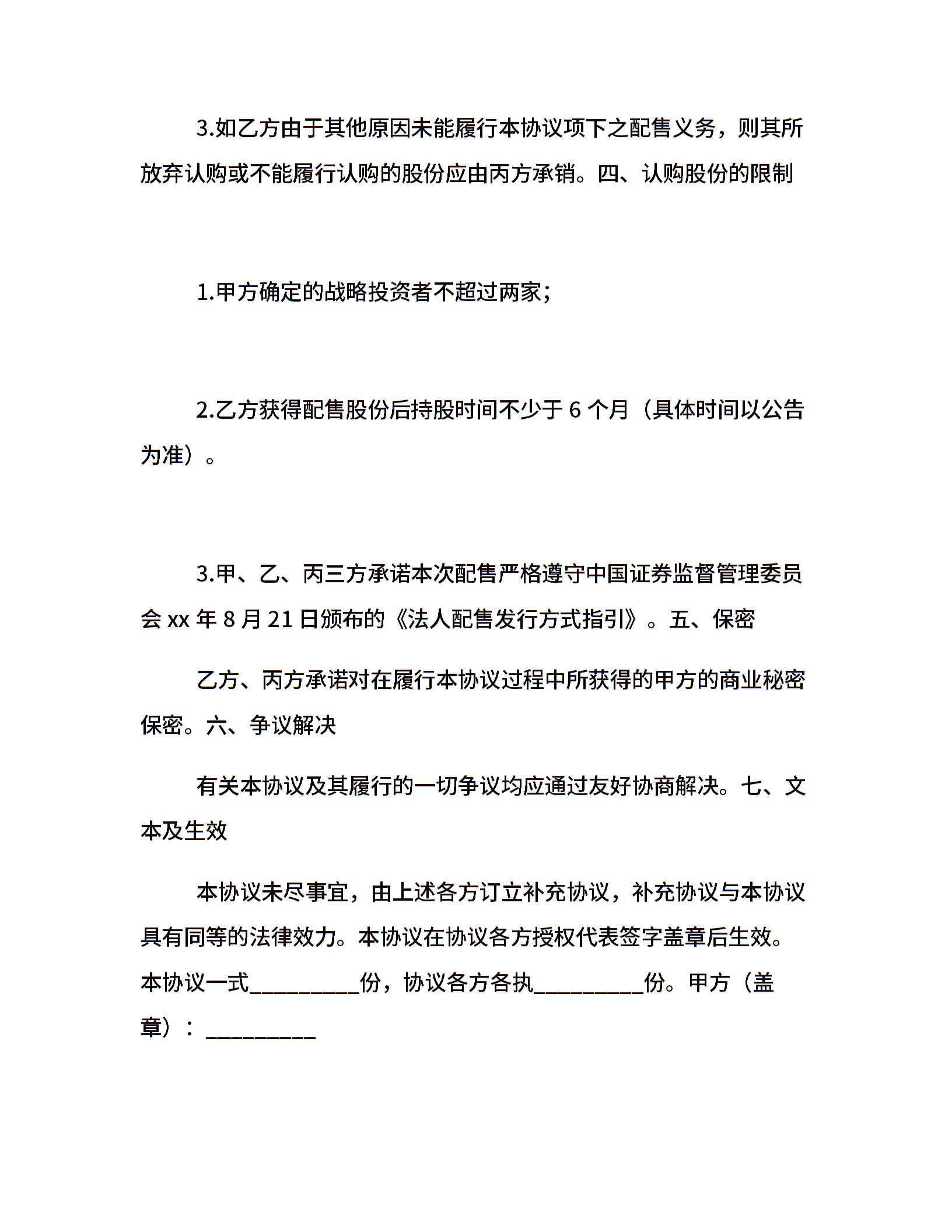 3.如乙方由于其他原因未能履行本协议项下之配售义务，则其所放弃认购或不能履行认购的股份应由丙方承销。四、认购股份的限制

1.甲方确定的战略投资者不超过两家；

2.乙方获得配售股份后持股时间不少于 6 个月（具体时间以公告为准）。

3.甲、乙、丙三方承诺本次配售严格遵守中国证券监督管理委员会 xx 年 8 月 21 日颁布的《法人配售发行方式指引》。五、保密

乙方、丙方承诺对在履行本协议过程中所获得的甲方的商业秘密保密。六、争议解决

有关本协议及其履行的一切争议均应通过友好协商解决。七、文本及生效

本协议未尽事宜，由上述各方订立补充协议，补充协议与本协议具有同等的法律效力。本协议在协议各方授权代表签字盖章后生效。本协议一式__________份，协议各方各执__________份。甲方（盖章）：__________